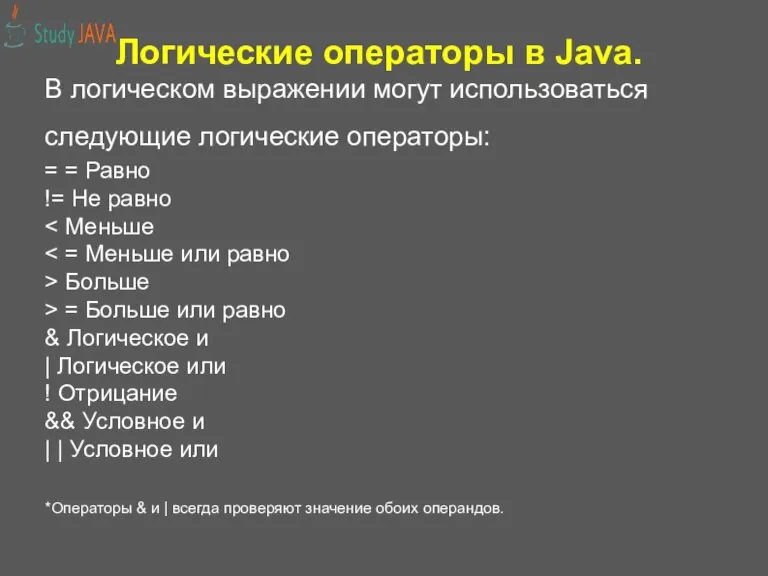 Study JAVA

Логические операторы в Java.

В логическом выражении могут использоваться следующие логические операторы:

= = Равно
!= Не равно
< Меньше
< = Меньше или равно
> Больше
> = Больше или равно
& Логическое и
| Логическое или
! Отрицание
&& Условное и
| | Условное или

*Операторы & и | всегда проверяют значение обоих операндов.